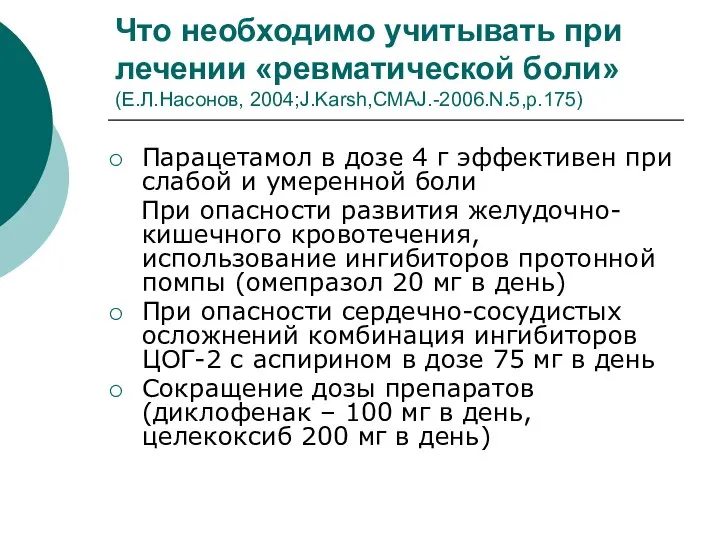 Что необходимо учитывать при лечении «ревматической боли»
(Е.Л.Насонов, 2004;J.Karsh,CMAJ.-2006.N.5,p.175)

○ Парацетамол в дозе 4 г эффективен при слабой и умеренной боли

При опасности развития желудочно-кишечного кровотечения, использование ингибиторов протонной помпы (омепразол 20 мг в день)

○ При опасности сердечно-сосудистых осложнений комбинация ингибиторов ЦОГ-2 с аспирином в дозе 75 мг в день

○ Сокращение дозы препаратов (диклофенак – 100 мг в день, целекоксиб 200 мг в день)